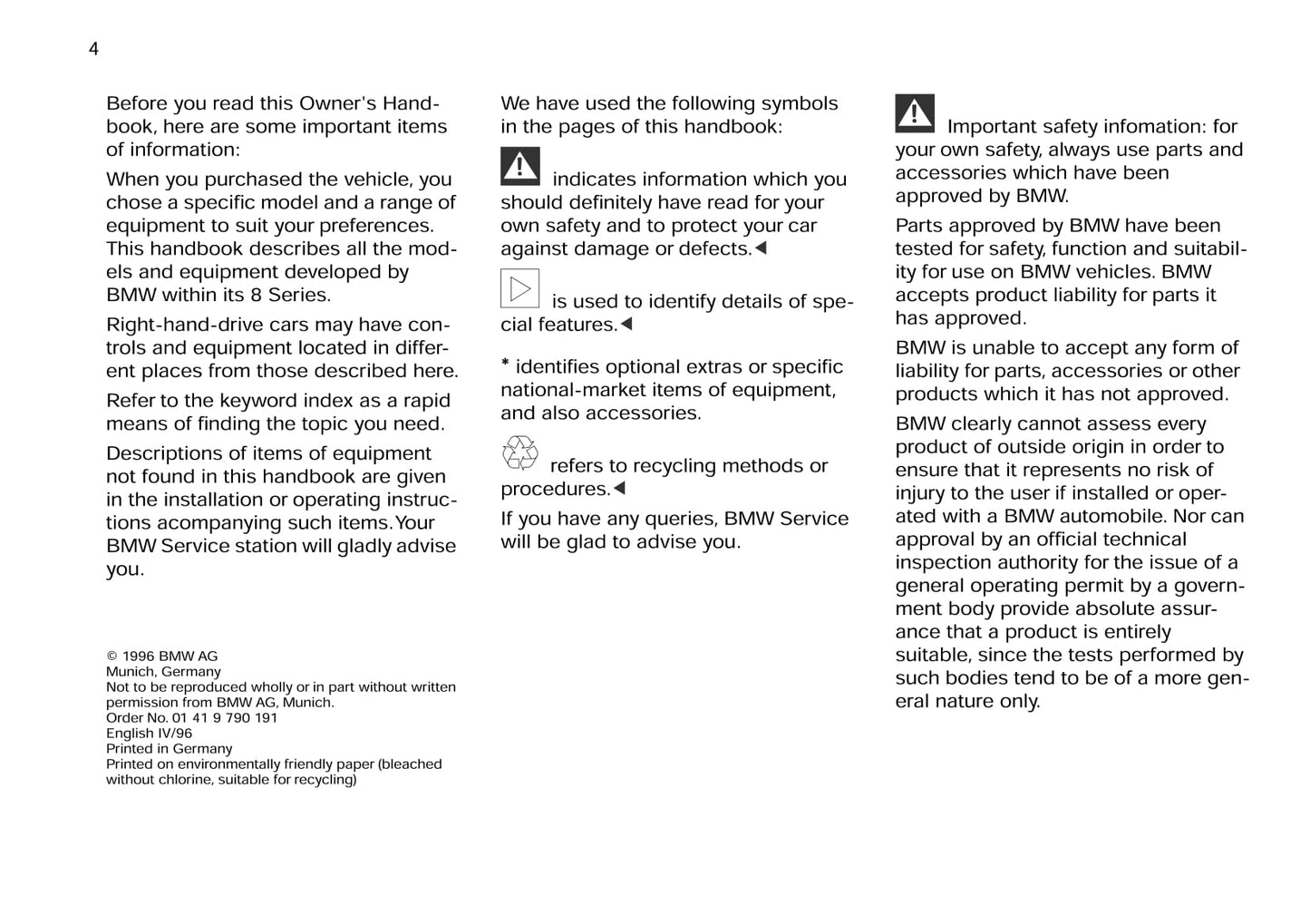 4

Before you read this Owner's Handbook, here are some important items of information:

When you purchased the vehicle, you chose a specific model and a range of equipment to suit your preferences. This handbook describes all the models and equipment developed by BMW within its 8 Series.

Right-hand-drive cars may have controls and equipment located in different places from those described here.

Refer to the keyword index as a rapid means of finding the topic you need.

Descriptions of items of equipment not found in this handbook are given in the installation or operating instructions acompanying such items. Your BMW Service station will gladly advise you.

© 1996 BMW AG
Munich, Germany
Not to be reproduced wholly or in part without written permission from BMW AG, Munich.
Order No. 01 41 9 790 191
English IV/96
Printed in Germany
Printed on environmentally friendly paper (bleached without chlorine, suitable for recycling)

We have used the following symbols in the pages of this handbook:

indicates information which you should definitely have read for your own safety and to protect your car against damage or defects.◀

is used to identify details of special features.◀

* identifies optional extras or specific national-market items of equipment, and also accessories.

refers to recycling methods or procedures.◀

If you have any queries, BMW Service will be glad to advise you.

Important safety infomation: for your own safety, always use parts and accessories which have been approved by BMW.

Parts approved by BMW have been tested for safety, function and suitability for use on BMW vehicles. BMW accepts product liability for parts it has approved.

BMW is unable to accept any form of liability for parts, accessories or other products which it has not approved.

BMW clearly cannot assess every product of outside origin in order to ensure that it represents no risk of injury to the user if installed or operated with a BMW automobile. Nor can approval by an official technical inspection authority for the issue of a general operating permit by a government body provide absolute assurance that a product is entirely suitable, since the tests performed by such bodies tend to be of a more general nature only.